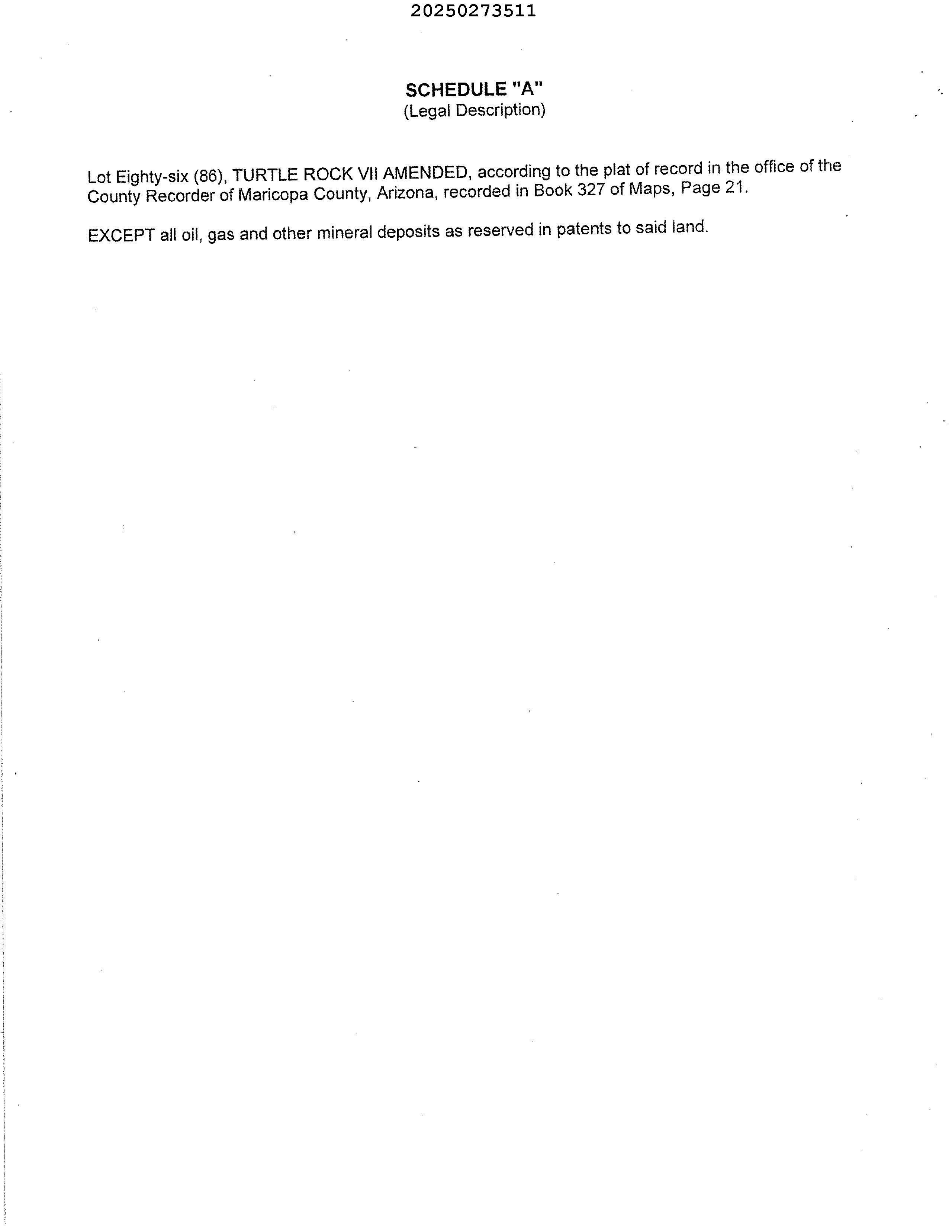 20250273511

SCHEDULE "A"
(Legal Description)

Lot Eighty-six (86), TURTLE ROCK VII AMENDED, according to the plat of record in the office of the County Recorder of Maricopa County, Arizona, recorded in Book 327 of Maps, Page 21.

EXCEPT all oil, gas and other mineral deposits as reserved in patents to said land.